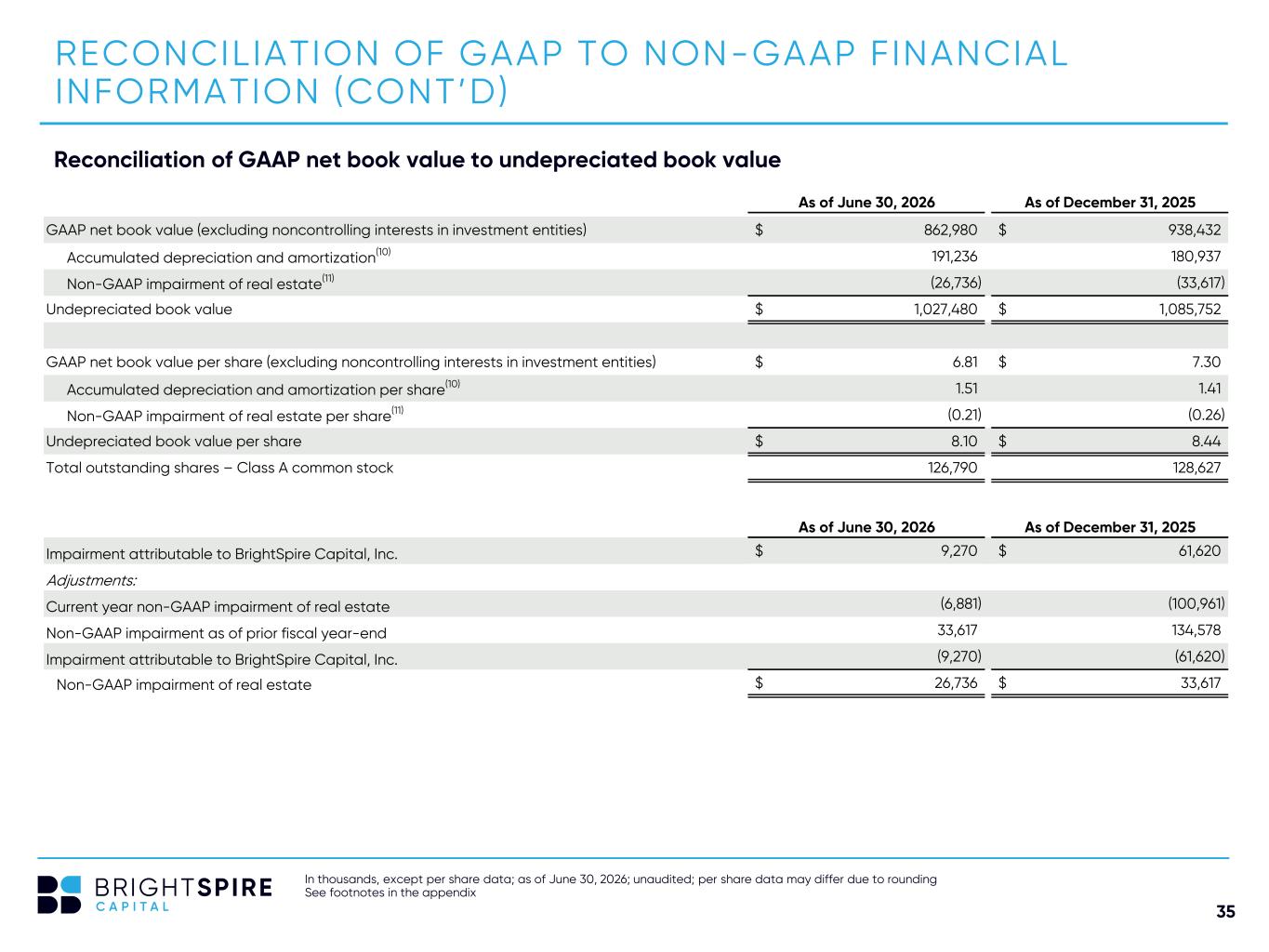 RECONCILIATION OF GAAP TO NON-GAAP FINANCIAL INFORMATION (CONT'D)

Reconciliation of GAAP net book value to undepreciated book value

| | As of June 30, 2026 | As of December 31, 2025 |
|---|---|---|
| GAAP net book value (excluding noncontrolling interests in investment entities) | $ 862,980 | $ 938,432 |
| Accumulated depreciation and amortization$^{(10)}$ | 191,236 | 180,937 |
| Non-GAAP impairment of real estate$^{(11)}$ | (26,736) | (33,617) |
| Undepreciated book value | $ 1,027,480 | $ 1,085,752 |
| | | |
| GAAP net book value per share (excluding noncontrolling interests in investment entities) | $ 6.81 | $ 7.30 |
| Accumulated depreciation and amortization per share$^{(10)}$ | 1.51 | 1.41 |
| Non-GAAP impairment of real estate per share$^{(11)}$ | (0.21) | (0.26) |
| Undepreciated book value per share | $ 8.10 | $ 8.44 |
| Total outstanding shares – Class A common stock | 126,790 | 128,627 |

| | As of June 30, 2026 | As of December 31, 2025 |
|---|---|---|
| Impairment attributable to BrightSpire Capital, Inc. | $ 9,270 | $ 61,620 |
| Adjustments: | | |
| Current year non-GAAP impairment of real estate | (6,881) | (100,961) |
| Non-GAAP impairment as of prior fiscal year-end | 33,617 | 134,578 |
| Impairment attributable to BrightSpire Capital, Inc. | (9,270) | (61,620) |
| Non-GAAP impairment of real estate | $ 26,736 | $ 33,617 |

BRIGHTSPIRE CAPITAL

In thousands, except per share data; as of June 30, 2026; unaudited; per share data may differ due to rounding
See footnotes in the appendix

35